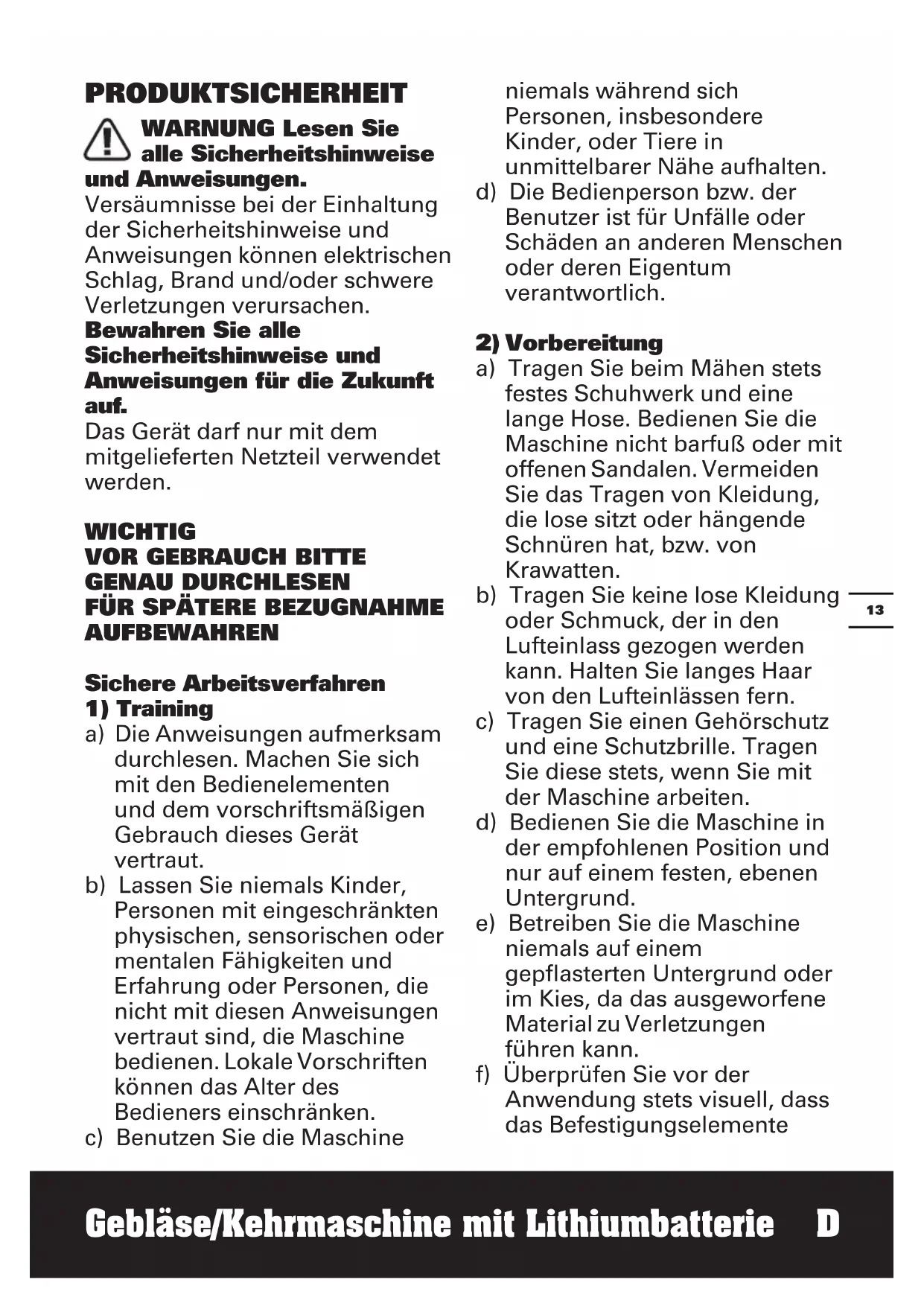 PRODUKTSICHERHEIT

WARNUNG Lesen Sie alle Sicherheitshinweise und Anweisungen.
Versäumnisse bei der Einhaltung der Sicherheitshinweise und Anweisungen können elektrischen Schlag, Brand und/oder schwere Verletzungen verursachen.
Bewahren Sie alle Sicherheitshinweise und Anweisungen für die Zukunft auf.
Das Gerät darf nur mit dem mitgelieferten Netzteil verwendet werden.

WICHTIG
VOR GEBRAUCH BITTE GENAU DURCHLESEN
FÜR SPÄTERE BEZUGNAHME AUFBEWAHREN

Sichere Arbeitsverfahren
1) Training
a) Die Anweisungen aufmerksam durchlesen. Machen Sie sich mit den Bedienelementen und dem vorschriftsmäßigen Gebrauch dieses Gerät vertraut.
b) Lassen Sie niemals Kinder, Personen mit eingeschränkten physischen, sensorischen oder mentalen Fähigkeiten und Erfahrung oder Personen, die nicht mit diesen Anweisungen vertraut sind, die Maschine bedienen. Lokale Vorschriften können das Alter des Bedieners einschränken.
c) Benutzen Sie die Maschine niemals während sich Personen, insbesondere Kinder, oder Tiere in unmittelbarer Nähe aufhalten.
d) Die Bedienperson bzw. der Benutzer ist für Unfälle oder Schäden an anderen Menschen oder deren Eigentum verantwortlich.

2) Vorbereitung
a) Tragen Sie beim Mähen stets festes Schuhwerk und eine lange Hose. Bedienen Sie die Maschine nicht barfuß oder mit offenen Sandalen. Vermeiden Sie das Tragen von Kleidung, die lose sitzt oder hängende Schnüren hat, bzw. von Krawatten.
b) Tragen Sie keine lose Kleidung oder Schmuck, der in den Lufteinlass gezogen werden kann. Halten Sie langes Haar von den Lufteinlässen fern.
c) Tragen Sie einen Gehörschutz und eine Schutzbrille. Tragen Sie diese stets, wenn Sie mit der Maschine arbeiten.
d) Bedienen Sie die Maschine in der empfohlenen Position und nur auf einem festen, ebenen Untergrund.
e) Betreiben Sie die Maschine niemals auf einem gepflasterten Untergrund oder im Kies, da das ausgeworfene Material zu Verletzungen führen kann.
f) Überprüfen Sie vor der Anwendung stets visuell, dass das Befestigungselemente

13

Gebläse/Kehrmaschine mit Lithiumbatterie D